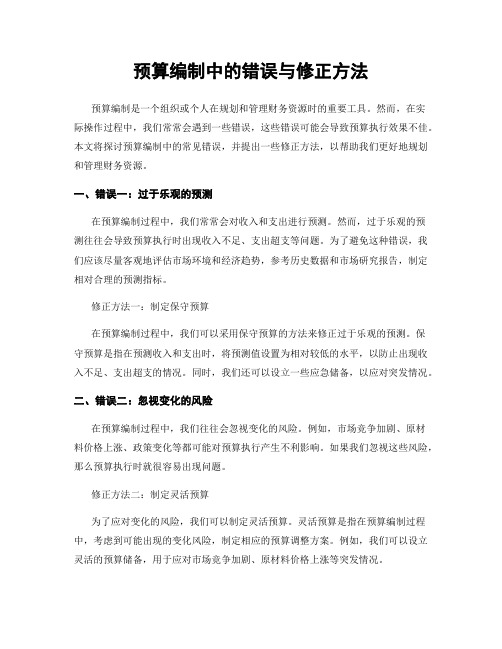 预算编制中的错误与修正方法

预算编制是一个组织或个人在规划和管理财务资源时的重要工具。然而，在实际操作过程中，我们常常会遇到一些错误，这些错误可能会导致预算执行效果不佳。本文将探讨预算编制中的常见错误，并提出一些修正方法，以帮助我们更好地规划和管理财务资源。

一、错误一：过于乐观的预测

在预算编制过程中，我们常常会对收入和支出进行预测。然而，过于乐观的预测往往会导致预算执行时出现收入不足、支出超支等问题。为了避免这种错误，我们应该尽量客观地评估市场环境和经济趋势，参考历史数据和市场研究报告，制定相对合理的预测指标。

修正方法一：制定保守预算

在预算编制过程中，我们可以采用保守预算的方法来修正过于乐观的预测。保守预算是指在预测收入和支出时，将预测值设置为相对较低的水平，以防止出现收入不足、支出超支的情况。同时，我们还可以设立一些应急储备，以应对突发情况。

二、错误二：忽视变化的风险

在预算编制过程中，我们往往会忽视变化的风险。例如，市场竞争加剧、原材料价格上涨、政策变化等都可能对预算执行产生不利影响。如果我们忽视这些风险，那么预算执行时就很容易出现问题。

修正方法二：制定灵活预算

为了应对变化的风险，我们可以制定灵活预算。灵活预算是指在预算编制过程中，考虑到可能出现的变化风险，制定相应的预算调整方案。例如，我们可以设立灵活的预算储备，用于应对市场竞争加剧、原材料价格上涨等突发情况。